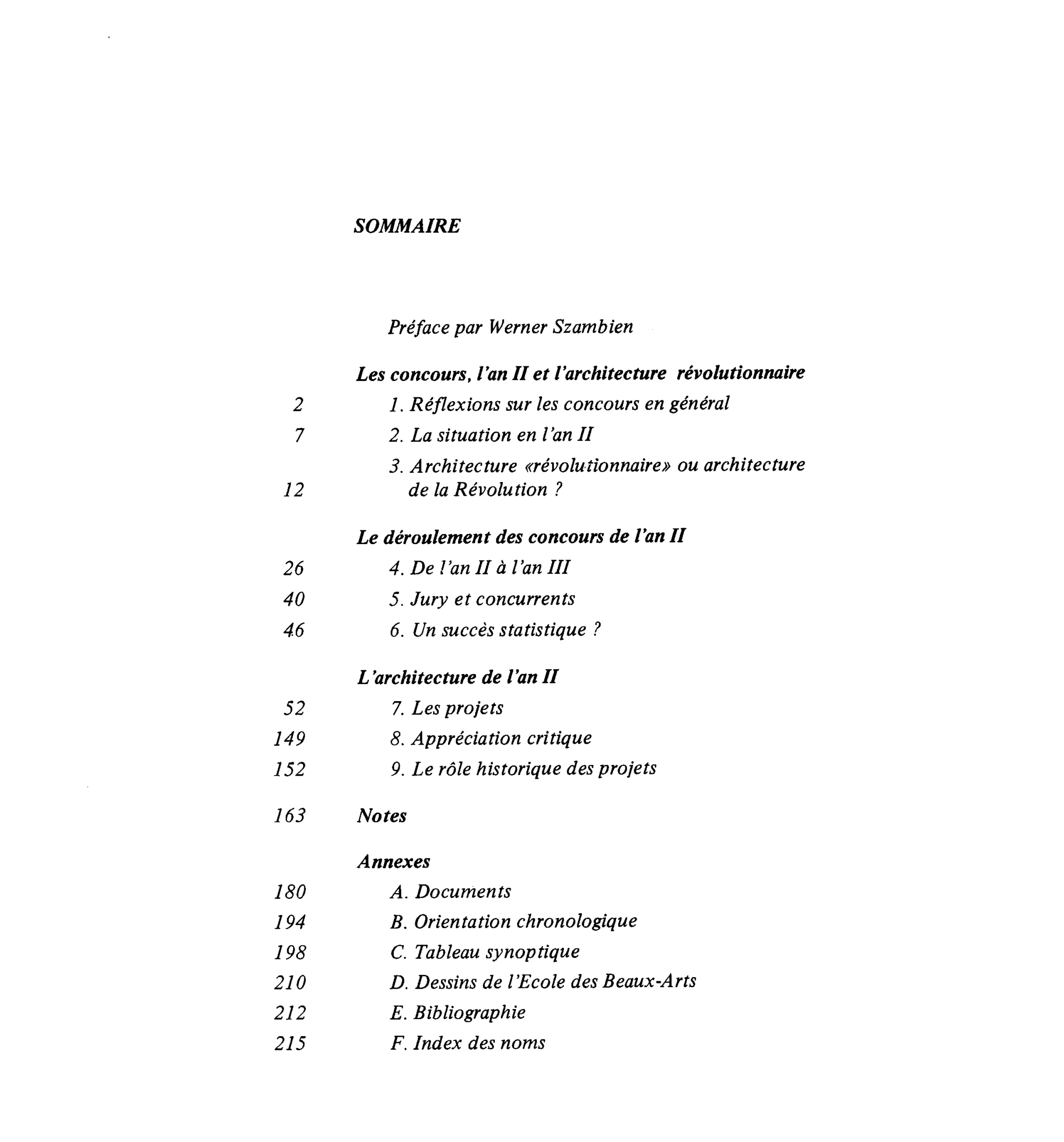 SOMMAIRE

Préface par Werner Szambien

Les concours, l'an II et l'architecture révolutionnaire

2 1. Réflexions sur les concours en général

7 2. La situation en l'an II

12 3. Architecture «révolutionnaire» ou architecture de la Révolution ?

Le déroulement des concours de l'an II

26 4. De l'an II à l'an III

40 5. Jury et concurrents

46 6. Un succès statistique ?

L'architecture de l'an II

52 7. Les projets

149 8. Appréciation critique

152 9. Le rôle historique des projets

163 Notes

Annexes

180 A. Documents

194 B. Orientation chronologique

198 C. Tableau synoptique

210 D. Dessins de l'Ecole des Beaux-Arts

212 E. Bibliographie

215 F. Index des noms